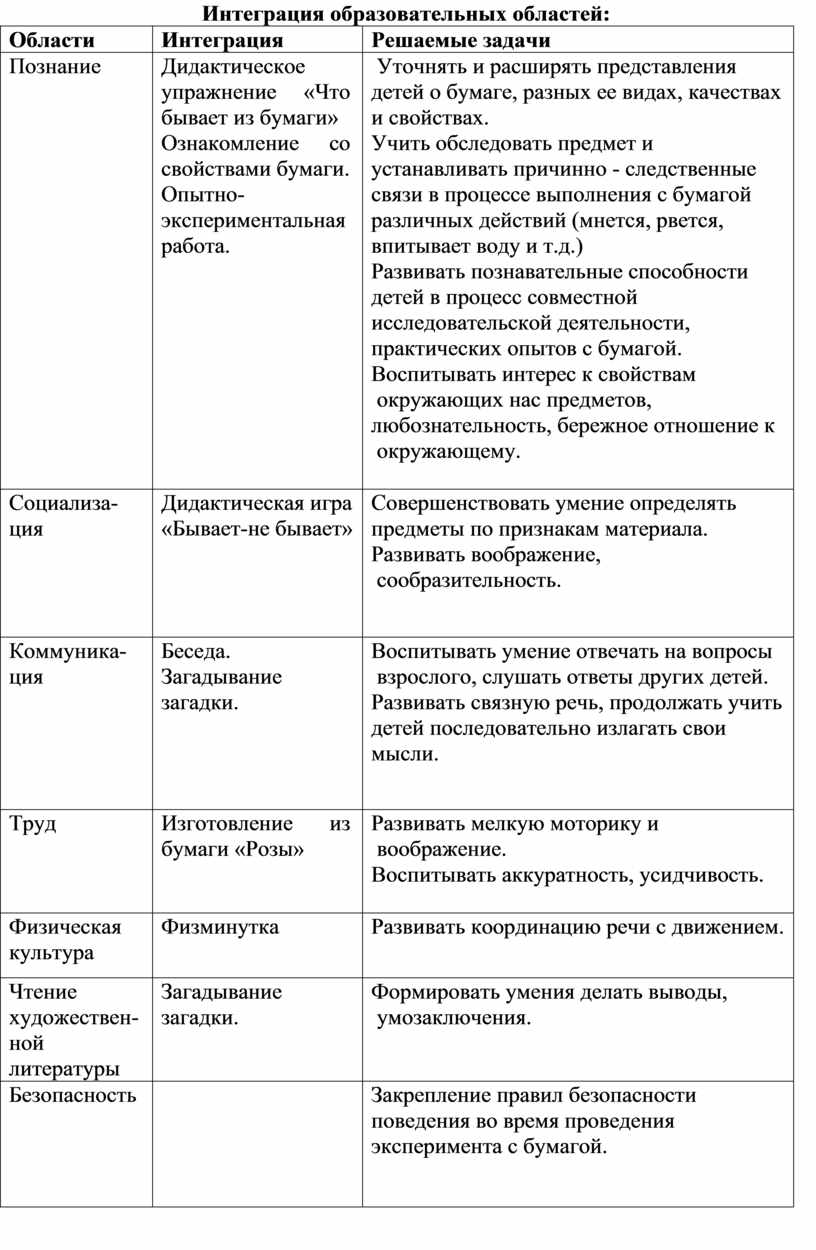 Интеграция образовательных областей:

| Области | Интеграция | Решаемые задачи |
|---|---|---|
| Познание | Дидактическое упражнение «Что бывает из бумаги» Ознакомление со свойствами бумаги. Опытно-экспериментальная работа. | Уточнять и расширять представления детей о бумаге, разных ее видах, качествах и свойствах. Учить обследовать предмет и устанавливать причинно - следственные связи в процессе выполнения с бумагой различных действий (мнется, рвется, впитывает воду и т.д.) Развивать познавательные способности детей в процесс совместной исследовательской деятельности, практических опытов с бумагой. Воспитывать интерес к свойствам окружающих нас предметов, любознательность, бережное отношение к окружающему. |
| Социализация | Дидактическая игра «Бывает-не бывает» | Совершенствовать умение определять предметы по признакам материала. Развивать воображение, сообразительность. |
| Коммуникация | Беседа. Загадывание загадки. | Воспитывать умение отвечать на вопросы взрослого, слушать ответы других детей. Развивать связную речь, продолжать учить детей последовательно излагать свои мысли. |
| Труд | Изготовление из бумаги «Розы» | Развивать мелкую моторику и воображение. Воспитывать аккуратность, усидчивость. |
| Физическая культура | Физминутка | Развивать координацию речи с движением. |
| Чтение художественной литературы | Загадывание загадки. | Формировать умения делать выводы, умозаключения. |
| Безопасность | | Закрепление правил безопасности поведения во время проведения эксперимента с бумагой. |